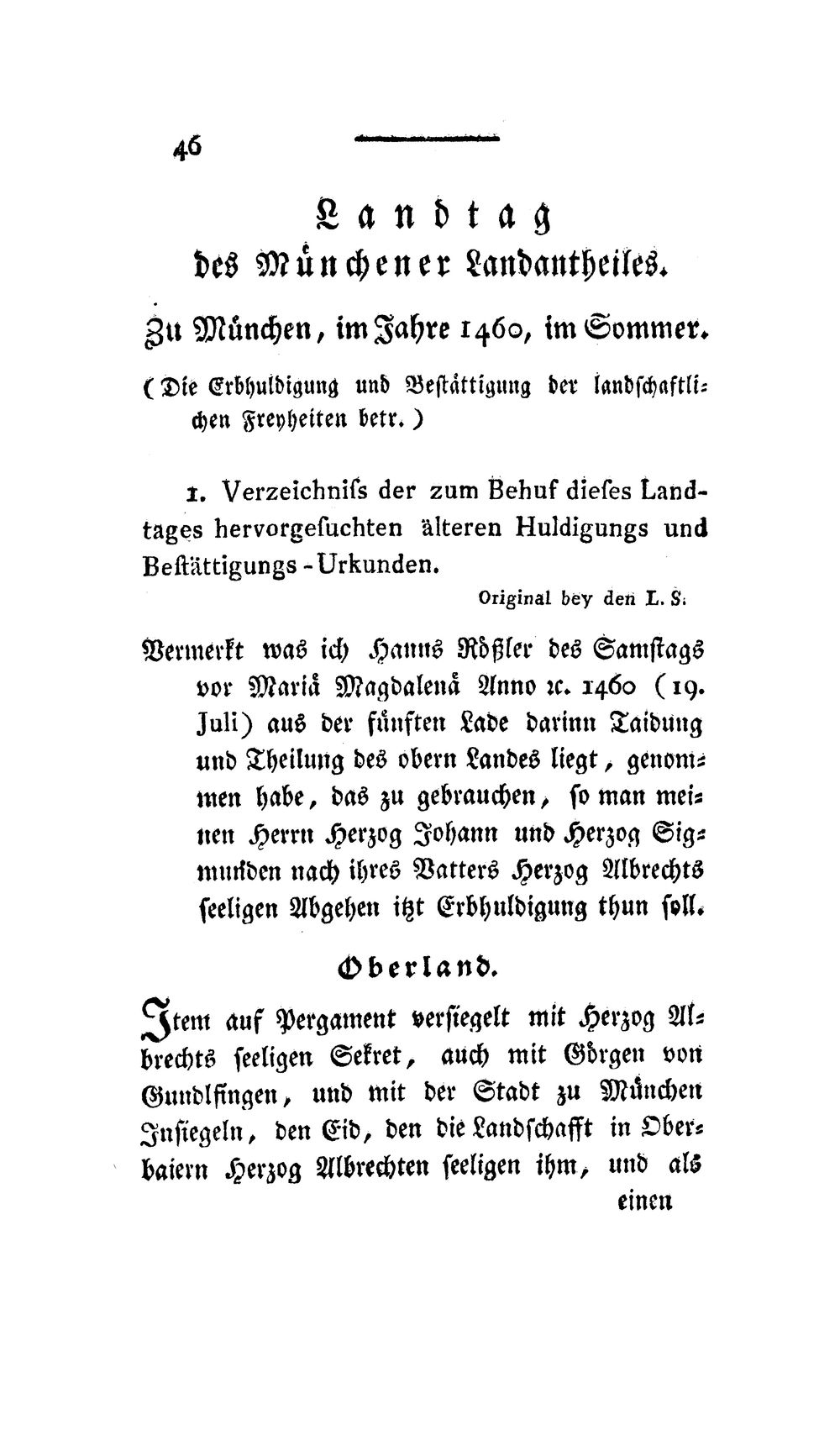 46

Landtag
des Münchener Landantheiles.

Zu München, im Jahre 1460, im Sommer.

(Die Erbhuldigung und Bestättigung der landschaftlichen Freyheiten betr.)

1. Verzeichniſs der zum Behuf dieses Landtages hervorgesuchten älteren Huldigungs und Bestättigungs-Urkunden.

Original bey den L. S.

Vermerkt was ich Hanns Rößler des Samstags vor Mariä Magdalenä Anno ꝛc. 1460 (19. Juli) aus der fünften Lade darinn Taidung und Theilung des obern Landes liegt, genommen habe, das zu gebrauchen, so man meinen Herrn Herzog Johann und Herzog Sigmunden nach ihres Vatters Herzog Albrechts seeligen Abgehen itzt Erbhuldigung thun soll.

Oberland.

Item auf Pergament versiegelt mit Herzog Albrechts seeligen Sekret, auch mit Görgen von Gundlfingen, und mit der Stadt zu München Insiegeln, den Eid, den die Landschafft in Oberbaiern Herzog Albrechten seeligen ihm, und als

einen